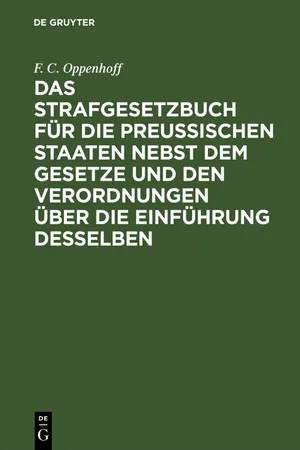 DE GRUYTER

F. C. Oppenhoff

DAS STRAFGESETZBUCH FÜR DIE PREUSSISCHEN STAATEN NEBST DEM GESETZE UND DEN VERORDNUNGEN ÜBER DIE EINFÜHRUNG DESSELBEN

DE
G